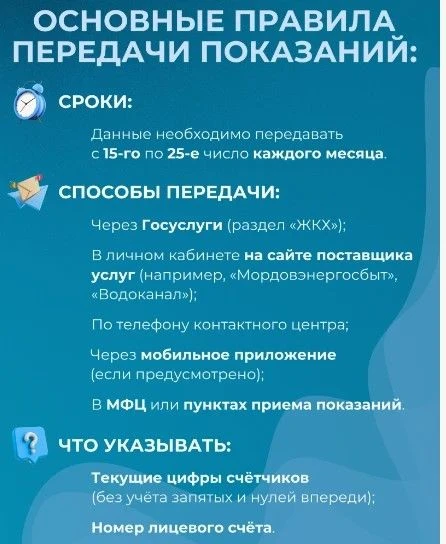 ОСНОВНЫЕ ПРАВИЛА ПЕРЕДАЧИ ПОКАЗАНИЙ:

СРОКИ:

Данные необходимо передавать с 15-го по 25-е число каждого месяца.

СПОСОБЫ ПЕРЕДАЧИ:

Через Госуслуги (раздел «ЖКХ»);

В личном кабинете на сайте поставщика услуг (например, «Мордовэнергосбыт», «Водоканал»);

По телефону контактного центра;

Через мобильное приложение (если предусмотрено);

В МФЦ или пунктах приема показаний.

ЧТО УКАЗЫВАТЬ:

Текущие цифры счётчиков (без учёта запятых и нулей впереди);

Номер лицевого счёта.